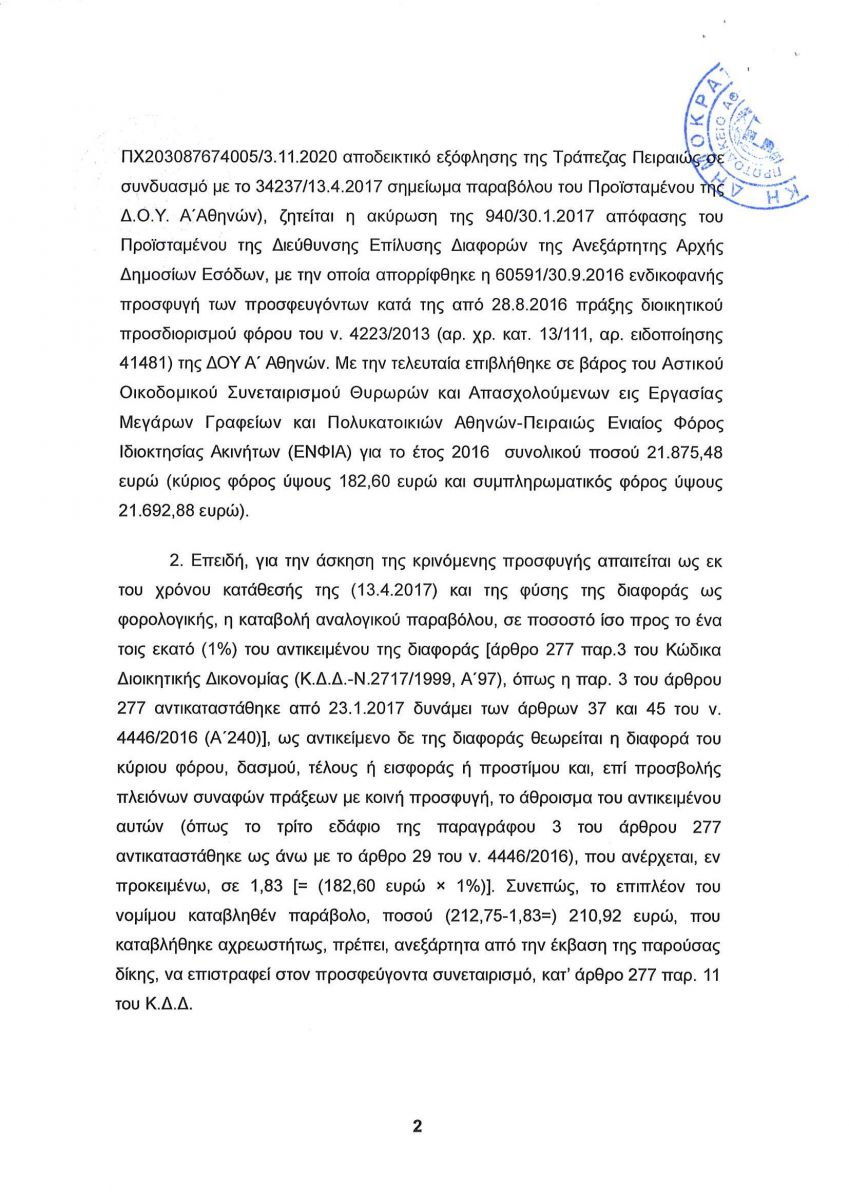 ΠΧ203087674005/3.11.2020 αποδεικτικό εξόφλησης της Τράπεζας Πειραιώς σε συνδυασμό με το 34237/13.4.2017 σημείωμα παραβόλου του Προϊσταμένου της Δ.Ο.Υ. Α΄Αθηνών), ζητείται η ακύρωση της 940/30.1.2017 απόφασης του Προϊσταμένου της Διεύθυνσης Επίλυσης Διαφορών της Ανεξάρτητης Αρχής Δημοσίων Εσόδων, με την οποία απορρίφθηκε η 60591/30.9.2016 ενδικοφανής προσφυγή των προσφευγόντων κατά της από 28.8.2016 πράξης διοικητικού προσδιορισμού φόρου του ν. 4223/2013 (αρ. χρ. κατ. 13/111, αρ. ειδοποίησης 41481) της ΔΟΥ Α΄ Αθηνών. Με την τελευταία επιβλήθηκε σε βάρος του Αστικού Οικοδομικού Συνεταιρισμού Θυρωρών και Απασχολούμενων εις Εργασίας Μεγάρων Γραφείων και Πολυκατοικιών Αθηνών-Πειραιώς Ενιαίος Φόρος Ιδιοκτησίας Ακινήτων (ΕΝΦΙΑ) για το έτος 2016 συνολικού ποσού 21.875,48 ευρώ (κύριος φόρος ύψους 182,60 ευρώ και συμπληρωματικός φόρος ύψους 21.692,88 ευρώ).

2. Επειδή, για την άσκηση της κρινόμενης προσφυγής απαιτείται ως εκ του χρόνου κατάθεσής της (13.4.2017) και της φύσης της διαφοράς ως φορολογικής, η καταβολή αναλογικού παραβόλου, σε ποσοστό ίσο προς το ένα τοις εκατό (1%) του αντικειμένου της διαφοράς [άρθρο 277 παρ.3 του Κώδικα Διοικητικής Δικονομίας (Κ.Δ.Δ.-Ν.2717/1999, Α΄97), όπως η παρ. 3 του άρθρου 277 αντικαταστάθηκε από 23.1.2017 δυνάμει των άρθρων 37 και 45 του ν. 4446/2016 (Α΄240)], ως αντικείμενο δε της διαφοράς θεωρείται η διαφορά του κύριου φόρου, δασμού, τέλους ή εισφοράς ή προστίμου και, επί προσβολής πλειόνων συναφών πράξεων με κοινή προσφυγή, το άθροισμα του αντικειμένου αυτών (όπως το τρίτο εδάφιο της παραγράφου 3 του άρθρου 277 αντικαταστάθηκε ως άνω με το άρθρο 29 του ν. 4446/2016), που ανέρχεται, εν προκειμένω, σε 1,83 [= (182,60 ευρώ × 1%)]. Συνεπώς, το επιπλέον του νομίμου καταβληθέν παράβολο, ποσού (212,75-1,83=) 210,92 ευρώ, που καταβλήθηκε αχρεωστήτως, πρέπει, ανεξάρτητα από την έκβαση της παρούσας δίκης, να επιστραφεί στον προσφεύγοντα συνεταιρισμό, κατ' άρθρο 277 παρ. 11 του Κ.Δ.Δ.

2